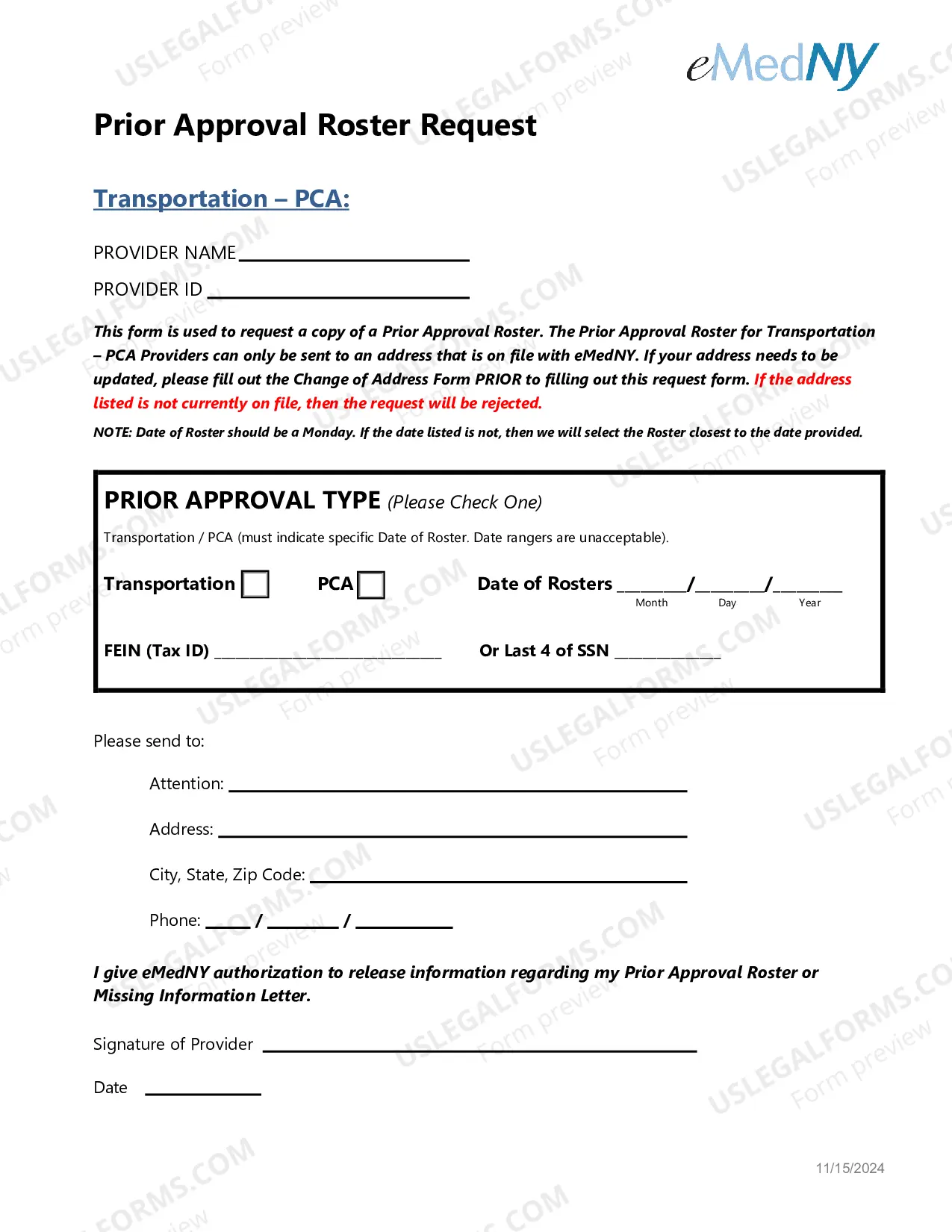 eMedNY

Prior Approval Roster Request

Transportation – PCA:

PROVIDER NAME ____

PROVIDER ID ____

This form is used to request a copy of a Prior Approval Roster. The Prior Approval Roster for Transportation – PCA Providers can only be sent to an address that is on file with eMedNY. If your address needs to be updated, please fill out the Change of Address Form PRIOR to filling out this request form. If the address listed is not currently on file, then the request will be rejected.

NOTE: Date of Roster should be a Monday. If the date listed is not, then we will select the Roster closest to the date provided.

PRIOR APPROVAL TYPE (Please Check One)

Transportation / PCA (must indicate specific Date of Roster. Date rangers are unacceptable).

Transportation ☐ PCA ☐ Date of Rosters ____/____/____
Month Day Year

FEIN (Tax ID) ____ Or Last 4 of SSN ____

Please send to:

Attention: ____

Address: ____

City, State, Zip Code: ____

Phone: ____ / ____ / ____

I give eMedNY authorization to release information regarding my Prior Approval Roster or Missing Information Letter.

Signature of Provider ____

Date ____

11/15/2024

USLEGALFORMS.COM Form preview